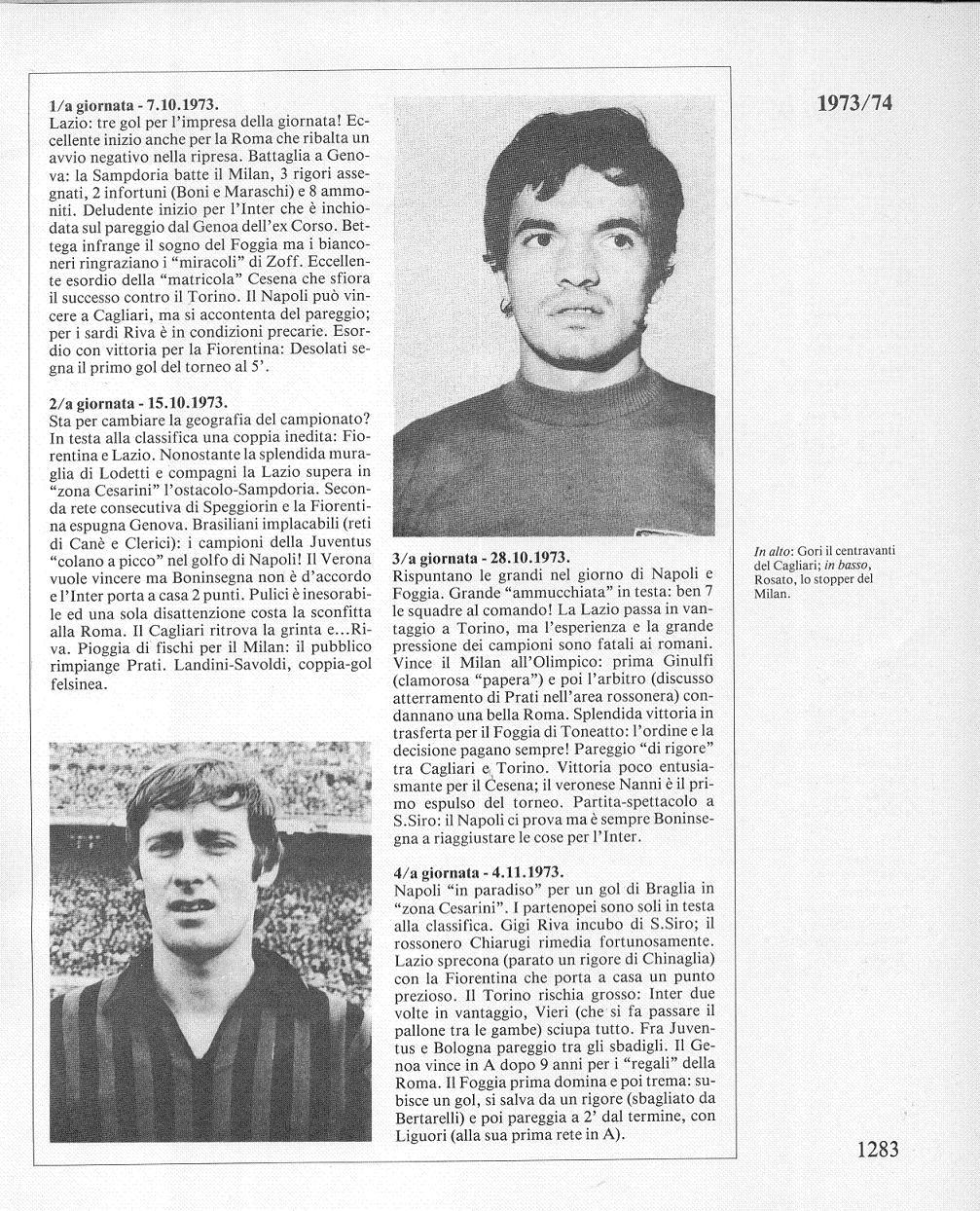 1973/74

1/a giornata - 7.10.1973.
Lazio: tre gol per l'impresa della giornata! Eccellente inizio anche per la Roma che ribalta un avvio negativo nella ripresa. Battaglia a Genova: la Sampdoria batte il Milan, 3 rigori assegnati, 2 infortuni (Boni e Maraschi) e 8 ammoniti. Deludente inizio per l'Inter che è inchiodata sul pareggio dal Genoa dell'ex Corso. Bettega infrange il sogno del Foggia ma i bianconeri ringraziano i "miracoli" di Zoff. Eccellente esordio della "matricola" Cesena che sfiora il successo contro il Torino. Il Napoli può vincere a Cagliari, ma si accontenta del pareggio; per i sardi Riva è in condizioni precarie. Esordio con vittoria per la Fiorentina: Desolati segna il primo gol del torneo al 5'.

2/a giornata - 15.10.1973.
Sta per cambiare la geografia del campionato? In testa alla classifica una coppia inedita: Fiorentina e Lazio. Nonostante la splendida muraglia di Lodetti e compagni la Lazio supera in "zona Cesarini" l'ostacolo-Sampdoria. Seconda rete consecutiva di Speggiorin e la Fiorentina espugna Genova. Brasiliani implacabili (reti di Canè e Clerici): i campioni della Juventus "colano a picco" nel golfo di Napoli! Il Verona vuole vincere ma Boninsegna non è d'accordo e l'Inter porta a casa 2 punti. Pulici è inesorabile ed una sola disattenzione costa la sconfitta alla Roma. Il Cagliari ritrova la grinta e...Riva. Pioggia di fischi per il Milan: il pubblico rimpiange Prati. Landini-Savoldi, coppia-gol felsinea.

3/a giornata - 28.10.1973.
Rispuntano le grandi nel giorno di Napoli e Foggia. Grande "ammucchiata" in testa: ben 7 le squadre al comando! La Lazio passa in vantaggio a Torino, ma l'esperienza e la grande pressione dei campioni sono fatali ai romani. Vince il Milan all'Olimpico: prima Ginulfi (clamorosa "papera") e poi l'arbitro (discusso atterramento di Prati nell'area rossonera) condannano una bella Roma. Splendida vittoria in trasferta per il Foggia di Toneatto: l'ordine e la decisione pagano sempre! Pareggio "di rigore" tra Cagliari e Torino. Vittoria poco entusiasmante per il Cesena; il veronese Nanni è il primo espulso del torneo. Partita-spettacolo a S.Siro: il Napoli ci prova ma è sempre Boninsegna a riaggiustare le cose per l'Inter.

4/a giornata - 4.11.1973.
Napoli "in paradiso" per un gol di Braglia in "zona Cesarini". I partenopei sono soli in testa alla classifica. Gigi Riva incubo di S.Siro; il rossonero Chiarugi rimedia fortunosamente. Lazio sprecona (parato un rigore di Chinaglia) con la Fiorentina che porta a casa un punto prezioso. Il Torino rischia grosso: Inter due volte in vantaggio, Vieri (che si fa passare il pallone tra le gambe) sciupa tutto. Fra Juventus e Bologna pareggio tra gli sbadigli. Il Genoa vince in A dopo 9 anni per i "regali" della Roma. Il Foggia prima domina e poi trema: subisce un gol, si salva da un rigore (sbagliato da Bertarelli) e poi pareggia a 2' dal termine, con Liguori (alla sua prima rete in A).

In alto: Gori il centravanti del Cagliari; in basso, Rosato, lo stopper del Milan.

1283